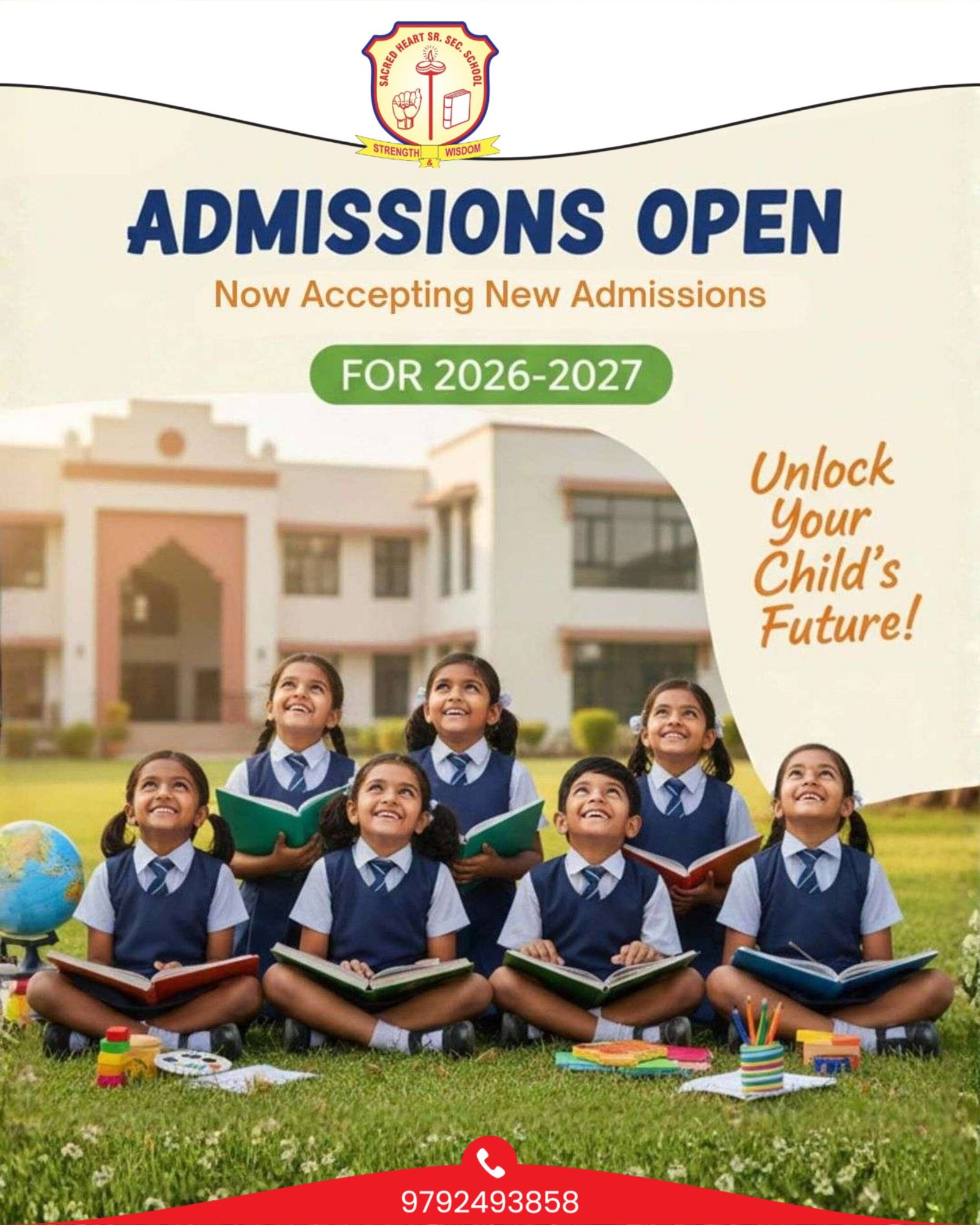 SACRED HEART SR. SEC. SCHOOL
STRENGTH & WISDOM

ADMISSIONS OPEN

Now Accepting New Admissions

FOR 2026-2027

Unlock Your Child's Future!

9792493858